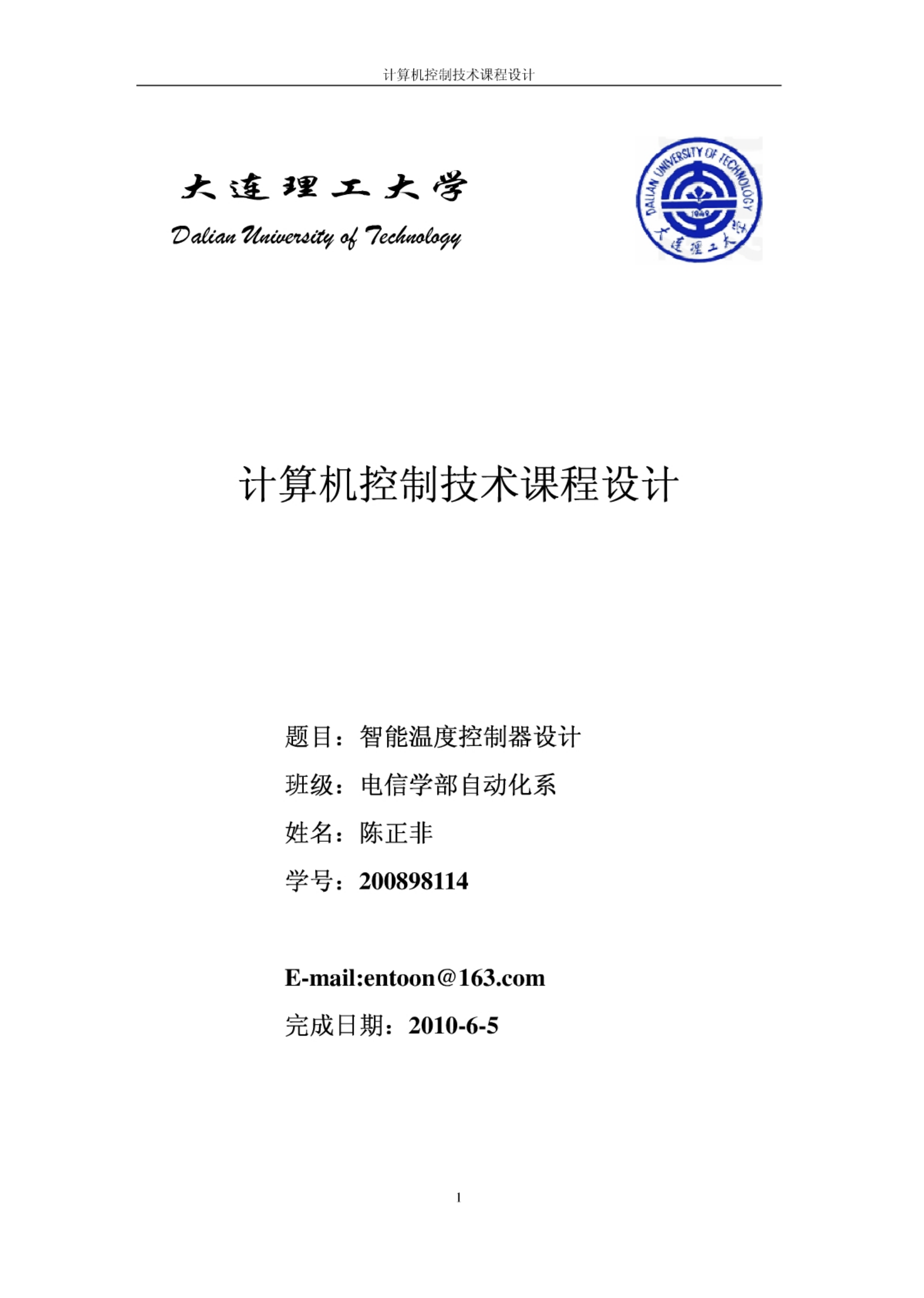 计算机控制技术课程设计

大连理工大学
Dalian University of Technology

DALIAN UNIVERSITY OF TECHNOLOGY
1949
大连理工大学

计算机控制技术课程设计

题目：智能温度控制器设计

班级：电信学部自动化系

姓名：陈正非

学号：200898114

E-mail:entoon@163.com

完成日期：2010-6-5

1